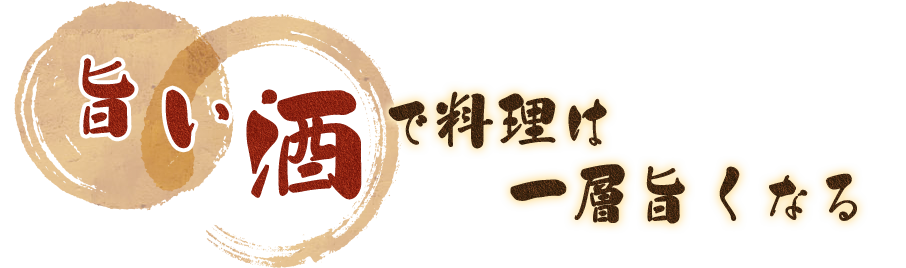 旨い酒で料理は
一層旨くなる